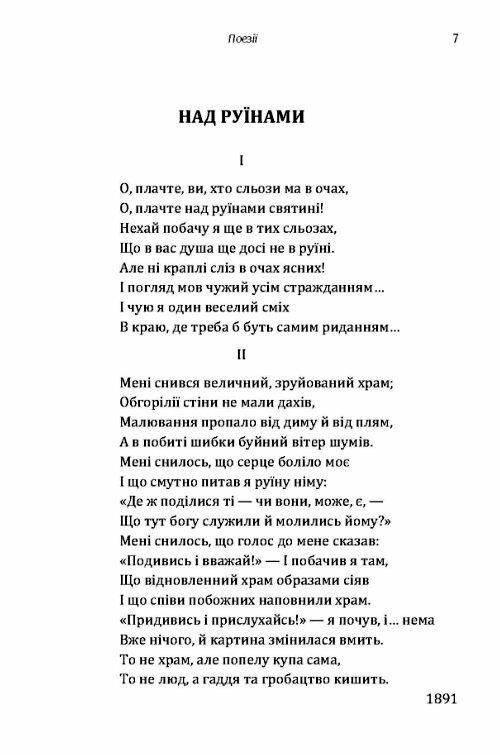 Поезії 7

НАД РУЇНАМИ

I

О, плачте, ви, хто сльози ма в очах,
О, плачте над руїнами святині!
Нехай побачу я ще в тих сльозах,
Що в вас душа ще досі не в руїні.
Але ні краплі сліз в очах ясних!
І погляд мов чужий усім стражданням…
І чую я один веселий сміх
В краю, де треба б буть самим риданням…

II

Мені снився величний, зруйований храм;
Обгорілії стіни не мали дахів,
Малювання пропало від диму й від плям,
А в побиті шибки буйний вітер шумів.
Мені снилось, що серце боліло моє
І що смутно питав я руїну німу:
«Де ж поділися ті — чи вони, може, є, —
Що тут богу служили й молились йому?»
Мені снилось, що голос до мене сказав:
«Подивись і вважай!» — І побачив я там,
Що відновленний храм образами сіяв
І що співи побожних наповнили храм.
«Придивись і прислухайсь!» — я почув, і… нема
Вже нічого, й картина змінилася вмить.
То не храм, але попелу купа сама,
То не люд, а гаддя та гробацтво кишить.

1891